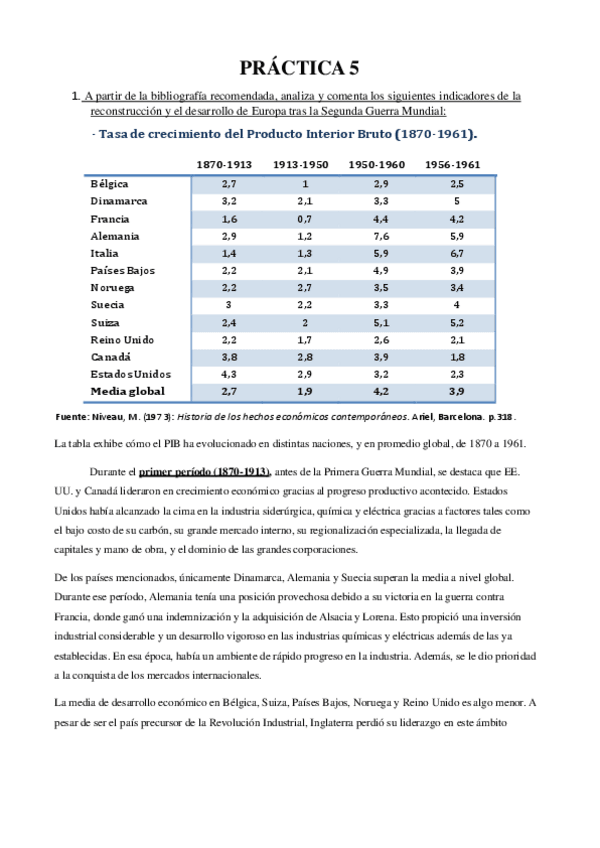 PRÁCTICA 5

1. A partir de la bibliografía recomendada, analiza y comenta los siguientes indicadores de la reconstrucción y el desarrollo de Europa tras la Segunda Guerra Mundial:

- Tasa de crecimiento del Producto Interior Bruto (1870-1961).

| | 1870-1913 | 1913-1950 | 1950-1960 | 1956-1961 |
|---|---|---|---|---|
| Bélgica | 2,7 | 1 | 2,9 | 2,5 |
| Dinamarca | 3,2 | 2,1 | 3,3 | 5 |
| Francia | 1,6 | 0,7 | 4,4 | 4,2 |
| Alemania | 2,9 | 1,2 | 7,6 | 5,9 |
| Italia | 1,4 | 1,3 | 5,9 | 6,7 |
| Países Bajos | 2,2 | 2,1 | 4,9 | 3,9 |
| Noruega | 2,2 | 2,7 | 3,5 | 3,4 |
| Suecia | 3 | 2,2 | 3,3 | 4 |
| Suiza | 2,4 | 2 | 5,1 | 5,2 |
| Reino Unido | 2,2 | 1,7 | 2,6 | 2,1 |
| Canadá | 3,8 | 2,8 | 3,9 | 1,8 |
| Estados Unidos | 4,3 | 2,9 | 3,2 | 2,3 |
| Media global | 2,7 | 1,9 | 4,2 | 3,9 |

Fuente: Niveau, M. (1973): Historia de los hechos económicos contemporáneos. Ariel, Barcelona. p.318.

La tabla exhibe cómo el PIB ha evolucionado en distintas naciones, y en promedio global, de 1870 a 1961.

Durante el primer período (1870-1913), antes de la Primera Guerra Mundial, se destaca que EE. UU. y Canadá lideraron en crecimiento económico gracias al progreso productivo acontecido. Estados Unidos había alcanzado la cima en la industria siderúrgica, química y eléctrica gracias a factores tales como el bajo costo de su carbón, su grande mercado interno, su regionalización especializada, la llegada de capitales y mano de obra, y el dominio de las grandes corporaciones.

De los países mencionados, únicamente Dinamarca, Alemania y Suecia superan la media a nivel global. Durante ese período, Alemania tenía una posición provechosa debido a su victoria en la guerra contra Francia, donde ganó una indemnización y la adquisición de Alsacia y Lorena. Esto propició una inversión industrial considerable y un desarrollo vigoroso en las industrias químicas y eléctricas además de las ya establecidas. En esa época, había un ambiente de rápido progreso en la industria. Además, se le dio prioridad a la conquista de los mercados internacionales.

La media de desarrollo económico en Bélgica, Suiza, Países Bajos, Noruega y Reino Unido es algo menor. A pesar de ser el país precursor de la Revolución Industrial, Inglaterra perdió su liderazgo en este ámbito